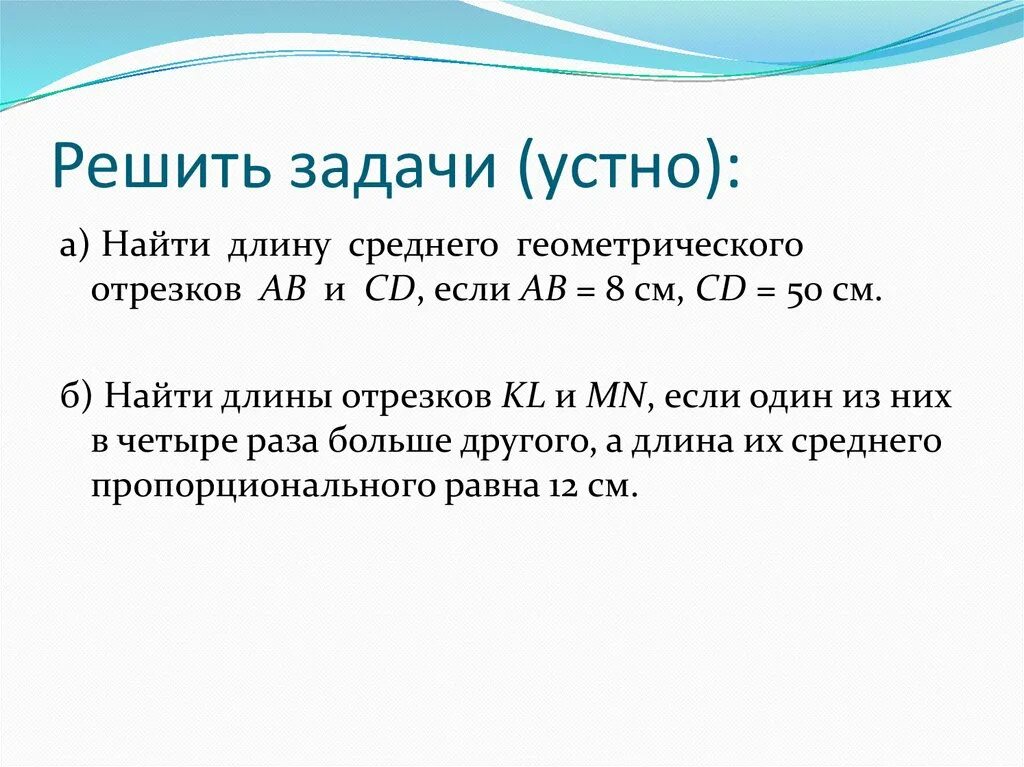 Решить задачи (устно):

а) Найти длину среднего геометрического отрезков $AB$ и $CD$, если $AB = 8$ см, $CD = 50$ см.

б) Найти длины отрезков $KL$ и $MN$, если один из них в четыре раза больше другого, а длина их среднего пропорционального равна 12 см.